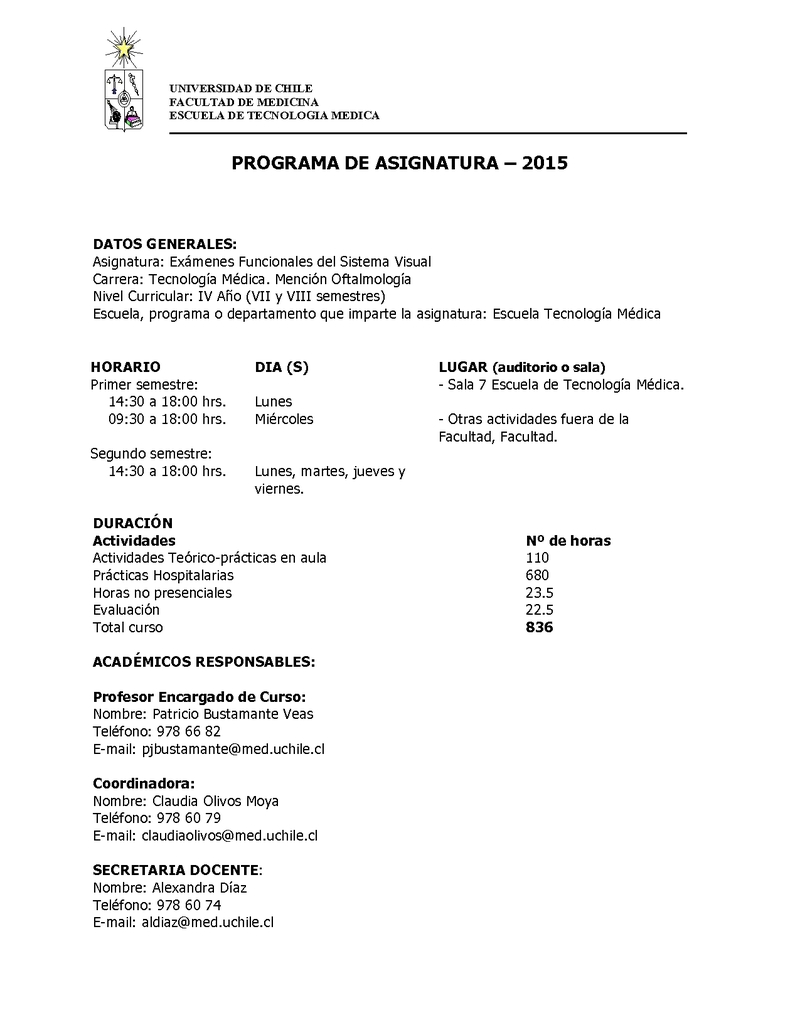 UNIVERSIDAD DE CHILE
FACULTAD DE MEDICINA
ESCUELA DE TECNOLOGIA MEDICA

PROGRAMA DE ASIGNATURA – 2015

DATOS GENERALES:
Asignatura: Exámenes Funcionales del Sistema Visual
Carrera: Tecnología Médica. Mención Oftalmología
Nivel Curricular: IV Año (VII y VIII semestres)
Escuela, programa o departamento que imparte la asignatura: Escuela Tecnología Médica

| HORARIO | DIA (S) | LUGAR (auditorio o sala) |
|---|---|---|
| Primer semestre: | | - Sala 7 Escuela de Tecnología Médica. |
| 14:30 a 18:00 hrs. | Lunes | |
| 09:30 a 18:00 hrs. | Miércoles | - Otras actividades fuera de la Facultad, Facultad. |
| Segundo semestre: | | |
| 14:30 a 18:00 hrs. | Lunes, martes, jueves y viernes. | |

DURACIÓN

| Actividades | Nº de horas |
|---|---|
| Actividades Teórico-prácticas en aula | 110 |
| Prácticas Hospitalarias | 680 |
| Horas no presenciales | 23.5 |
| Evaluación | 22.5 |
| Total curso | 836 |

ACADÉMICOS RESPONSABLES:

Profesor Encargado de Curso:
Nombre: Patricio Bustamante Veas
Teléfono: 978 66 82
E-mail: pjbustamante@med.uchile.cl

Coordinadora:
Nombre: Claudia Olivos Moya
Teléfono: 978 60 79
E-mail: claudiaolivos@med.uchile.cl

SECRETARIA DOCENTE:
Nombre: Alexandra Díaz
Teléfono: 978 60 74
E-mail: aldiaz@med.uchile.cl